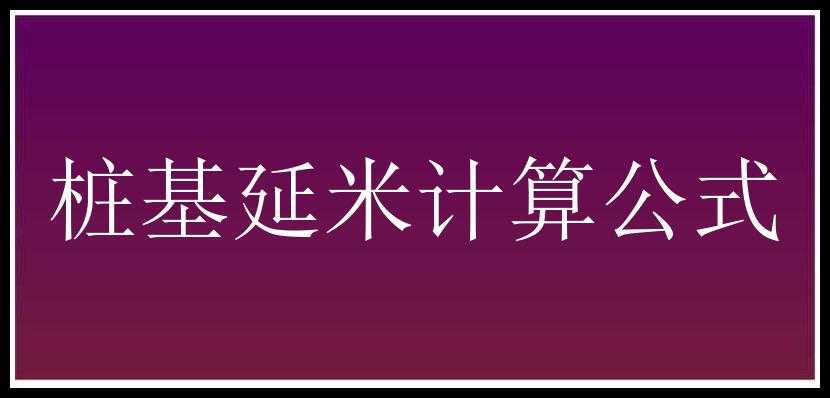 桩基延米计算公式